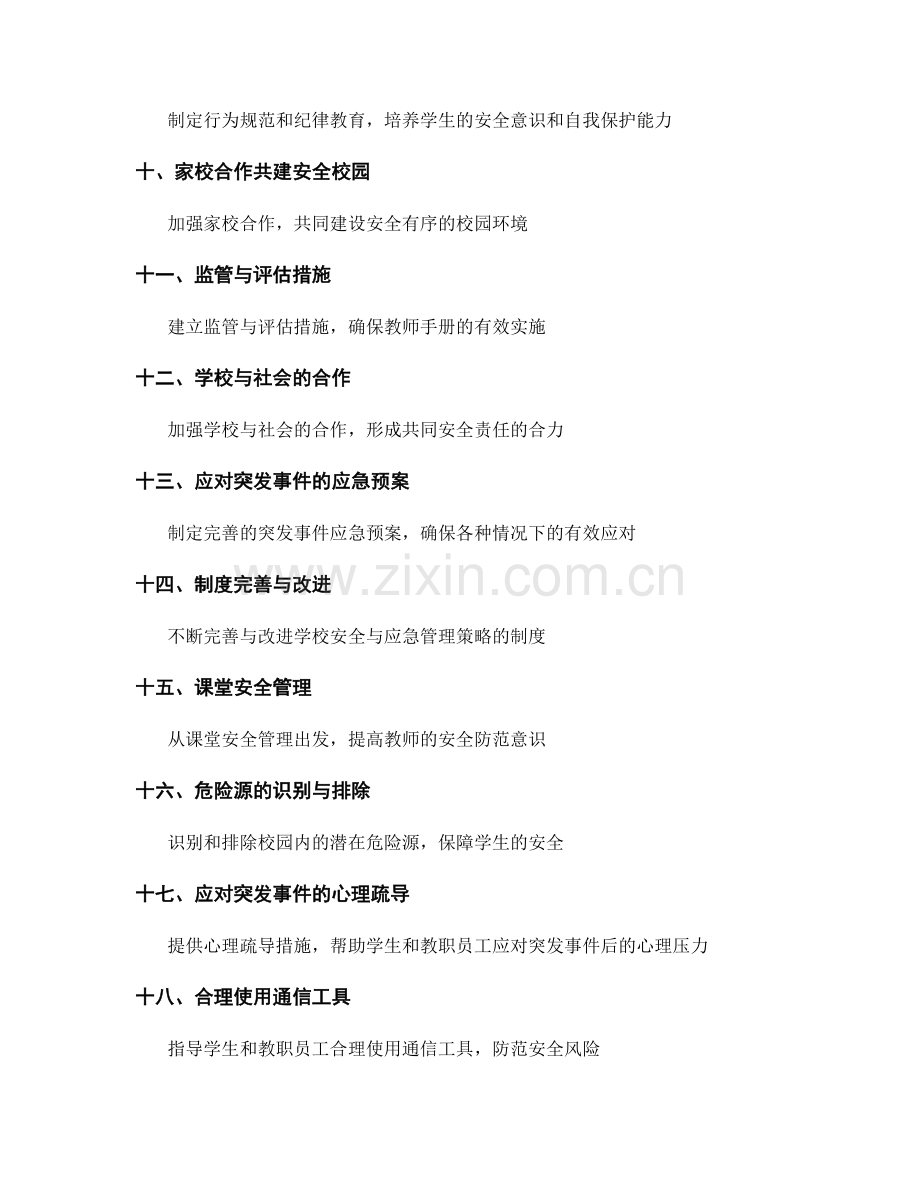 制定行为规范和纪律教育，培养学生的安全意识和自我保护能力

十、家校合作共建安全校园

加强家校合作，共同建设安全有序的校园环境

十一、监管与评估措施

建立监管与评估措施，确保教师手册的有效实施

十二、学校与社会的合作

加强学校与社会的合作，形成共同安全责任的合力

十三、应对突发事件的应急预案

制定完善的突发事件应急预案，确保各种情况下的有效应对

十四、制度完善与改进

www.zixin.com.cn

不断完善与改进学校安全与应急管理策略的制度

十五、课堂安全管理

从课堂安全管理出发，提高教师的安全防范意识

十六、危险源的识别与排除

识别和排除校园内的潜在危险源，保障学生的安全

十七、应对突发事件的心理疏导

提供心理疏导措施，帮助学生和教职员工应对突发事件后的心理压力

十八、合理使用通信工具

指导学生和教职员工合理使用通信工具，防范安全风险